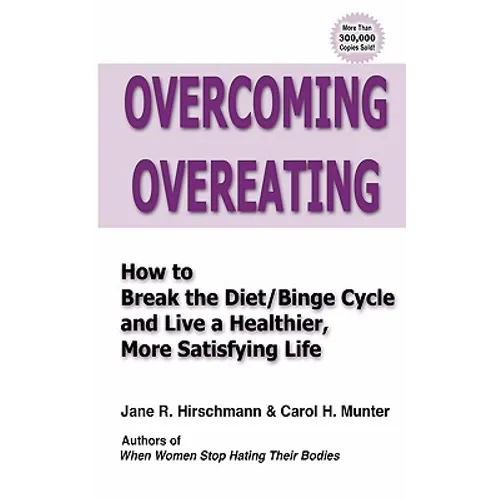 More Than 300,000 Copies Sold!

OVERCOMING OVEREATING

How to
Break the Diet/Binge Cycle and Live a Healthier, More Satisfying Life

Jane R. Hirschmann & Carol H. Munter

Authors of
When Women Stop Hating Their Bodies